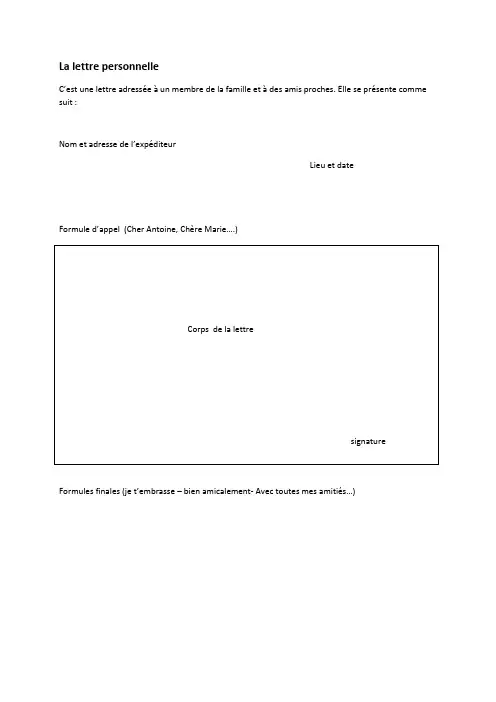 La lettre personnelle

C'est une lettre adressée à un membre de la famille et à des amis proches. Elle se présente comme suit :

Nom et adresse de l'expéditeur

Lieu et date

Formule d'appel (Cher Antoine, Chère Marie….)

Corps de la lettre

signature

Formules finales (je t'embrasse – bien amicalement- Avec toutes mes amitiés…)